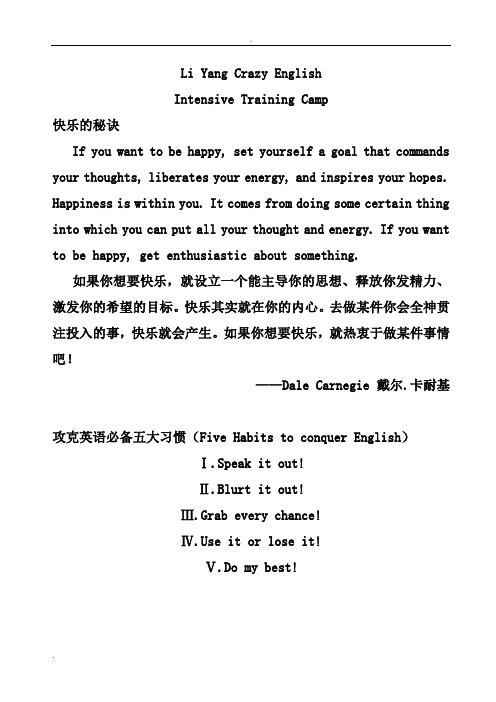 Li Yang Crazy English
Intensive Training Camp

快乐的秘诀

If you want to be happy, set yourself a goal that commands your thoughts, liberates your energy, and inspires your hopes. Happiness is within you. It comes from doing some certain thing into which you can put all your thought and energy. If you want to be happy, get enthusiastic about something.

如果你想要快乐，就设立一个能主导你的思想、释放你发精力、激发你的希望的目标。快乐其实就在你的内心。去做某件你会全神贯注投入的事，快乐就会产生。如果你想要快乐，就热衷于做某件事情吧！

——Dale Carnegie 戴尔.卡耐基

攻克英语必备五大习惯（Five Habits to conquer English）

Ⅰ.Speak it out!

Ⅱ.Blurt it out!

Ⅲ.Grab every chance!

Ⅳ.Use it or lose it!

Ⅴ.Do my best!